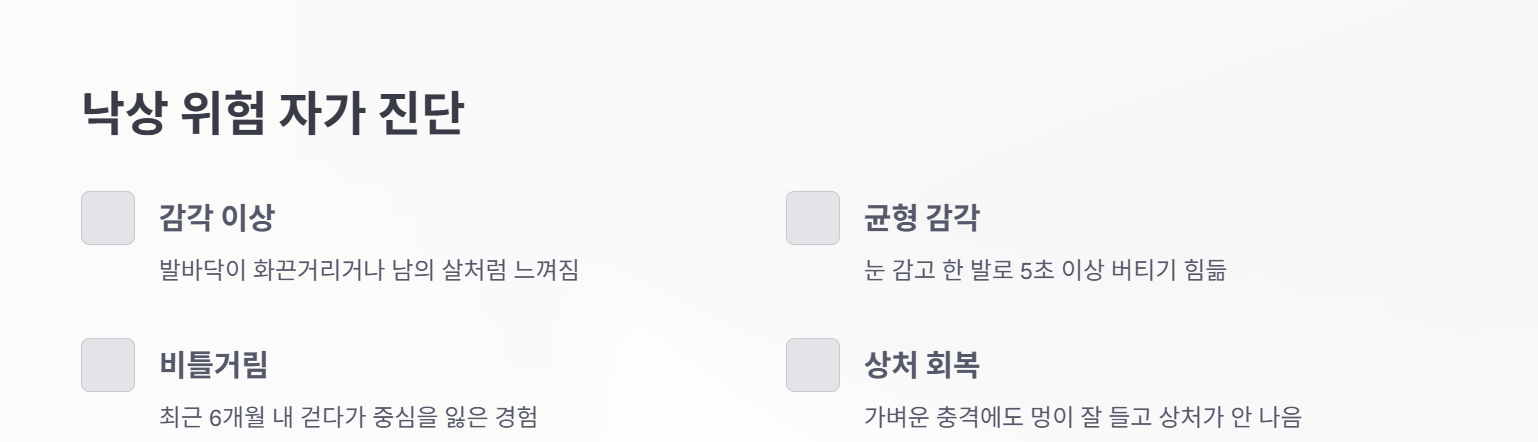 낙상 위험 자가 진단

☐ 감각 이상
발바닥이 화끈거리거나 남의 살처럼 느껴짐

☐ 비틀거림
최근 6개월 내 걷다가 중심을 잃은 경험

☐ 균형 감각
눈 감고 한 발로 5초 이상 버티기 힘듦

☐ 상처 회복
가벼운 충격에도 멍이 잘 들고 상처가 안 나음